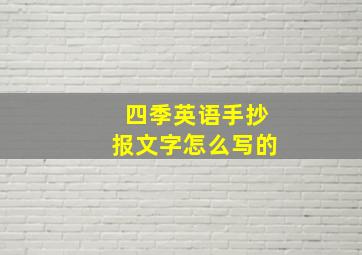 四季英语手抄报文字怎么写的